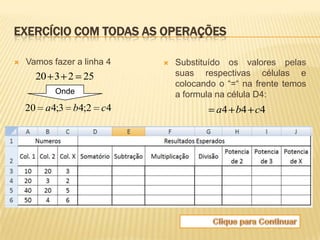 EXERCÍCIO COM TODAS AS OPERAÇÕES

Vamos fazer a linha 4

$20+3+2=25$

Onde

$20=a4;3=b4;2=c4$

Substituído os valores pelas suas respectivas células e colocando o "=" na frente temos a formula na célula D4:

$=a4+b4+c4$

| | A | B | C | D | E | F | G | H | I | J |
|---|---|---|---|---|---|---|---|---|---|---|
| 1 | Numeros | | | Resultados Esperados | | | | | | |
| 2 | Col. 1 | Col. 2 | Col. X | Somatório | Subtração | Multiplicação | Divisão | Potencia de 2 | Potencia de 3 | Potencia de X |
| 3 | 10 | 20 | 3 | | | | | | | |
| 4 | 20 | 3 | 2 | | | | | | | |
| 5 | 40 | 20 | 5 | | | | | | | |
| 6 | 50 | 4 | 6 | | | | | | | |

Clique para Continuar